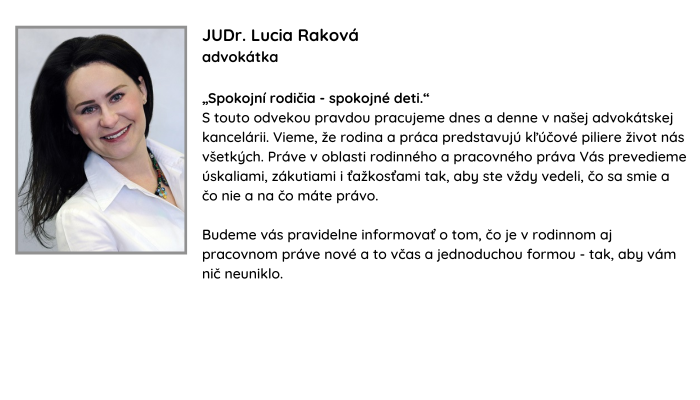 JUDr. Lucia Raková
advokátka

„Spokojní rodičia - spokojné deti.“
S touto odvekou pravdou pracujeme dnes a denne v našej advokátskej kancelárii. Vieme, že rodina a práca predstavujú kľúčové piliere život nás všetkých. Práve v oblasti rodinného a pracovného práva Vás prevedieme úskaliami, zákutiami i ťažkosťami tak, aby ste vždy vedeli, čo sa smie a čo nie a na čo máte právo.

Budeme vás pravidelne informovať o tom, čo je v rodinnom aj pracovnom práve nové a to včas a jednoduchou formou - tak, aby vám nič neuniklo.